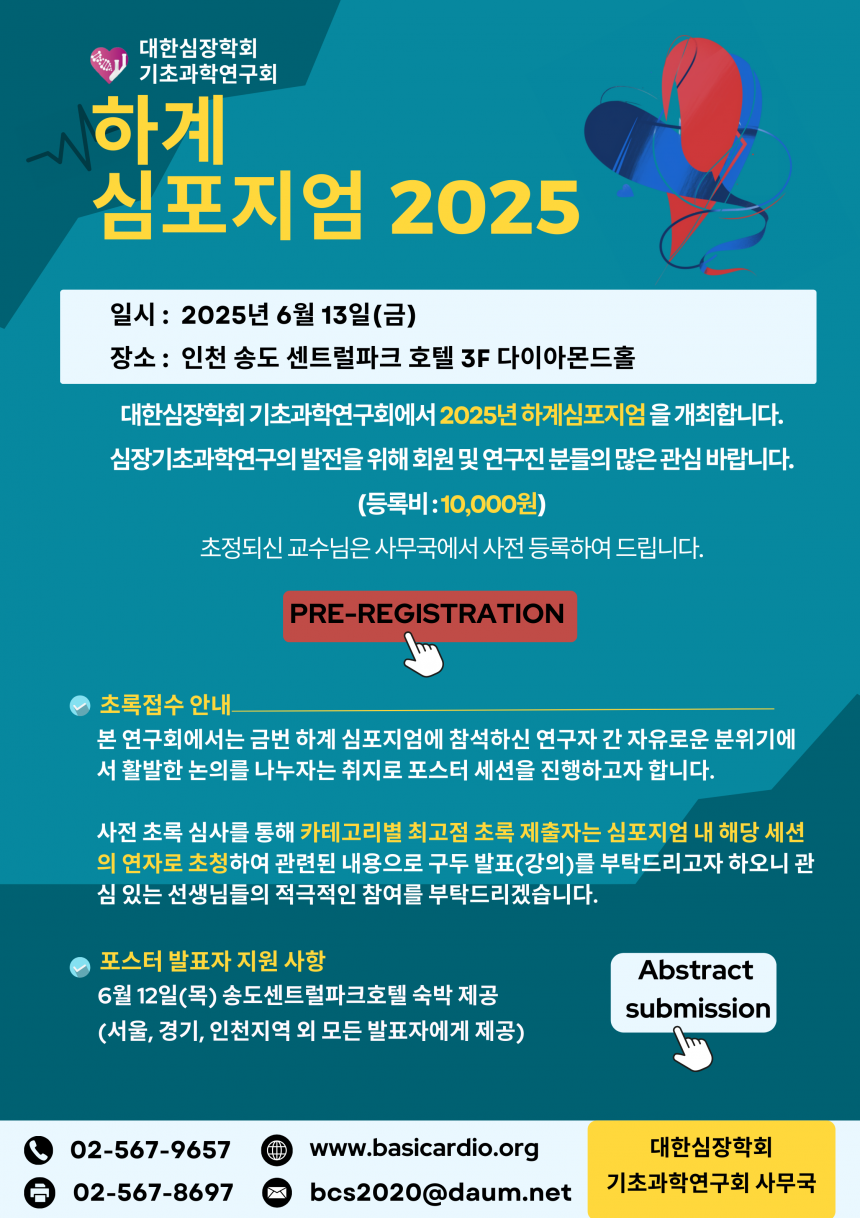 대한심장학회
기초과학연구회

하계
심포지엄 2025

일시 : 2025년 6월 13일(금)
장소 : 인천 송도 센트럴파크 호텔 3F 다이아몬드홀

대한심장학회 기초과학연구회에서 2025년 하계심포지엄 을 개최합니다.
심장기초과학연구의 발전을 위해 회원 및 연구진 분들의 많은 관심 바랍니다.
(등록비 : 10,000원)
초정되신 교수님은 사무국에서 사전 등록하여 드립니다.

PRE-REGISTRATION

초록접수 안내
본 연구회에서는 금번 하계 심포지엄에 참석하신 연구자 간 자유로운 분위기에서 활발한 논의를 나누자는 취지로 포스터 세션을 진행하고자 합니다.

사전 초록 심사를 통해 카테고리별 최고점 초록 제출자는 심포지엄 내 해당 세션의 연자로 초청하여 관련된 내용으로 구두 발표(강의)를 부탁드리고자 하오니 관심 있는 선생님들의 적극적인 참여를 부탁드리겠습니다.

포스터 발표자 지원 사항
6월 12일(목) 송도센트럴파크호텔 숙박 제공
(서울, 경기, 인천지역 외 모든 발표자에게 제공)

Abstract submission

02-567-9657
02-567-8697
www.basicardio.org
bcs2020@daum.net
대한심장학회
기초과학연구회 사무국